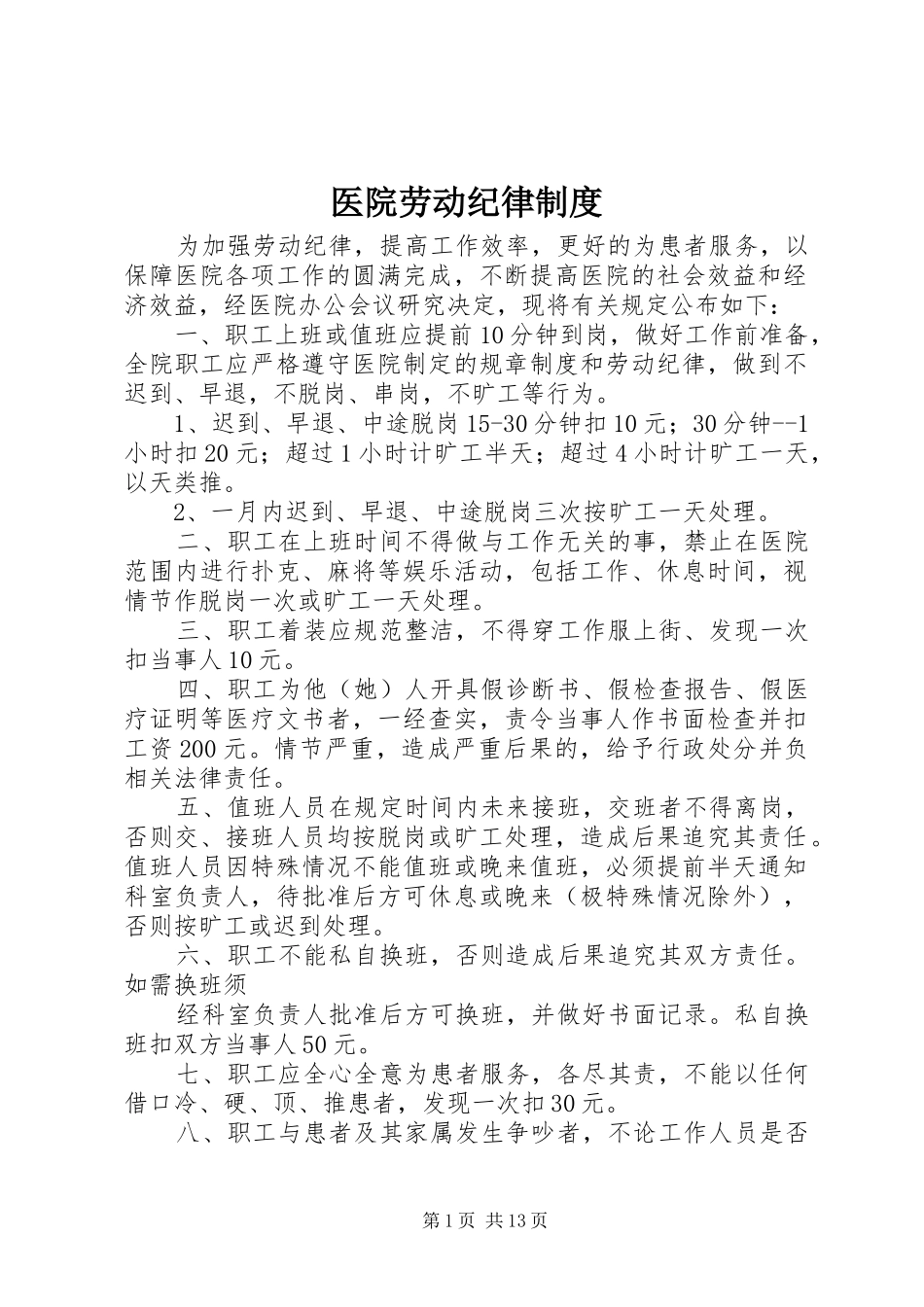 医院劳动纪律制度

为加强劳动纪律，提高工作效率，更好的为患者服务，以保障医院各项工作的圆满完成，不断提高医院的社会效益和经济效益，经医院办公会议研究决定，现将有关规定公布如下：

一、职工上班或值班应提前10分钟到岗，做好工作前准备，全院职工应严格遵守医院制定的规章制度和劳动纪律，做到不迟到、早退，不脱岗、串岗，不旷工等行为。

1、迟到、早退、中途脱岗15-30分钟扣10元；30分钟--1小时扣20元；超过1小时计旷工半天；超过4小时计旷工一天，以天类推。

2、一月内迟到、早退、中途脱岗三次按旷工一天处理。

二、职工在上班时间不得做与工作无关的事，禁止在医院范围内进行扑克、麻将等娱乐活动，包括工作、休息时间，视情节作脱岗一次或旷工一天处理。

三、职工着装应规范整洁，不得穿工作服上街、发现一次扣当事人10元。

四、职工为他（她）人开具假诊断书、假检查报告、假医疗证明等医疗文书者，一经查实，责令当事人作书面检查并扣工资200元。情节严重，造成严重后果的，给予行政处分并负相关法律责任。

五、值班人员在规定时间内未来接班，交班者不得离岗，否则交、接班人员均按脱岗或旷工处理，造成后果追究其责任。值班人员因特殊情况不能值班或晚来值班，必须提前半天通知科室负责人，待批准后方可休息或晚来（极特殊情况除外），否则按旷工或迟到处理。

六、职工不能私自换班，否则造成后果追究其双方责任。如需换班须

经科室负责人批准后方可换班，并做好书面记录。私自换班扣双方当事人50元。

七、职工应全心全意为患者服务，各尽其责，不能以任何借口冷、硬、顶、推患者，发现一次扣30元。

八、职工与患者及其家属发生争吵者，不论工作人员是否

第1页 共13页